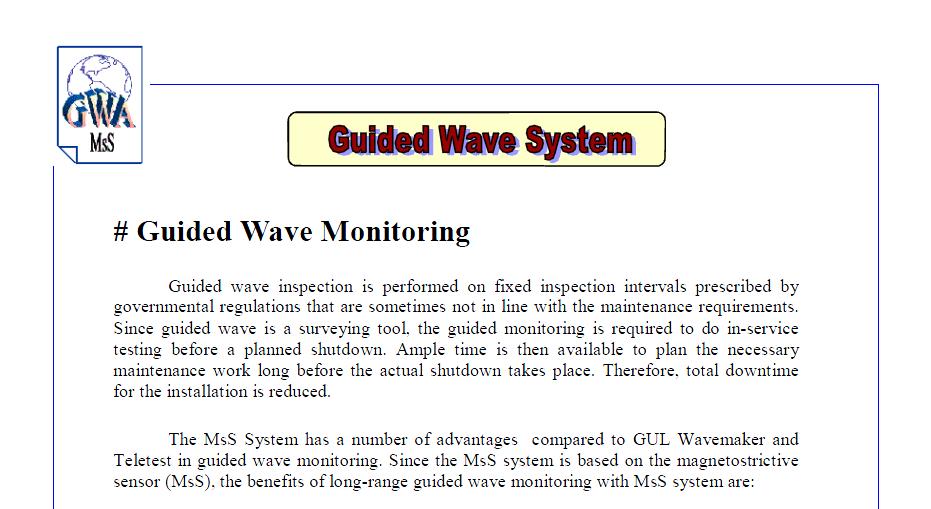 GWA
MsS

Guided Wave System

# Guided Wave Monitoring

Guided wave inspection is performed on fixed inspection intervals prescribed by governmental regulations that are sometimes not in line with the maintenance requirements. Since guided wave is a surveying tool, the guided monitoring is required to do in-service testing before a planned shutdown. Ample time is then available to plan the necessary maintenance work long before the actual shutdown takes place. Therefore, total downtime for the installation is reduced.

The MsS System has a number of advantages compared to GUL Wavemaker and Teletest in guided wave monitoring. Since the MsS system is based on the magnetostrictive sensor (MsS), the benefits of long-range guided wave monitoring with MsS system are: